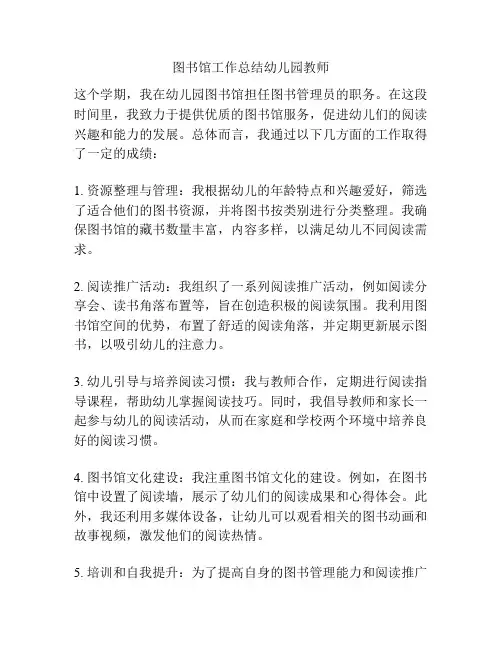 图书馆工作总结幼儿园教师

这个学期，我在幼儿园图书馆担任图书管理员的职务。在这段时间里，我致力于提供优质的图书馆服务，促进幼儿们的阅读兴趣和能力的发展。总体而言，我通过以下几方面的工作取得了一定的成绩：

1. 资源整理与管理：我根据幼儿的年龄特点和兴趣爱好，筛选了适合他们的图书资源，并将图书按类别进行分类整理。我确保图书馆的藏书数量丰富，内容多样，以满足幼儿不同阅读需求。

2. 阅读推广活动：我组织了一系列阅读推广活动，例如阅读分享会、读书角落布置等，旨在创造积极的阅读氛围。我利用图书馆空间的优势，布置了舒适的阅读角落，并定期更新展示图书，以吸引幼儿的注意力。

3. 幼儿引导与培养阅读习惯：我与教师合作，定期进行阅读指导课程，帮助幼儿掌握阅读技巧。同时，我倡导教师和家长一起参与幼儿的阅读活动，从而在家庭和学校两个环境中培养良好的阅读习惯。

4. 图书馆文化建设：我注重图书馆文化的建设。例如，在图书馆中设置了阅读墙，展示了幼儿们的阅读成果和心得体会。此外，我还利用多媒体设备，让幼儿可以观看相关的图书动画和故事视频，激发他们的阅读热情。

5. 培训和自我提升：为了提高自身的图书管理能力和阅读推广